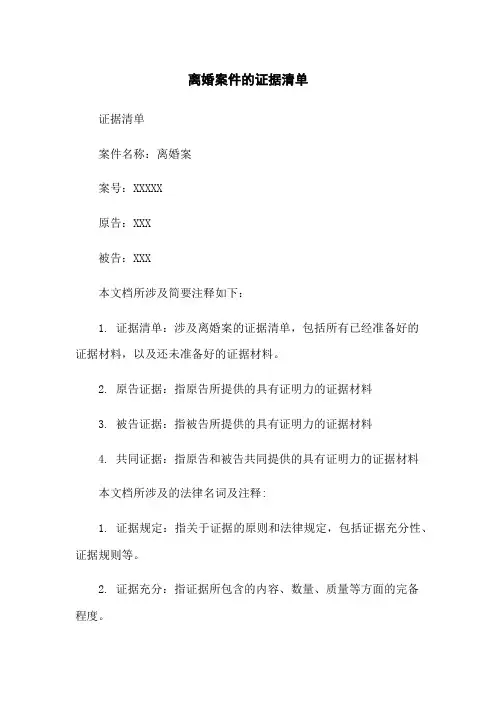 离婚案件的证据清单

证据清单

案件名称：离婚案

案号：XXXXX

原告：XXX

被告：XXX

本文档所涉及简要注释如下：

1. 证据清单：涉及离婚案的证据清单，包括所有已经准备好的证据材料，以及还未准备好的证据材料。

2. 原告证据：指原告所提供的具有证明力的证据材料

3. 被告证据：指被告所提供的具有证明力的证据材料

4. 共同证据：指原告和被告共同提供的具有证明力的证据材料

本文档所涉及的法律名词及注释：

1. 证据规定：指关于证据的原则和法律规定，包括证据充分性、证据规则等。

2. 证据充分：指证据所包含的内容、数量、质量等方面的完备程度。